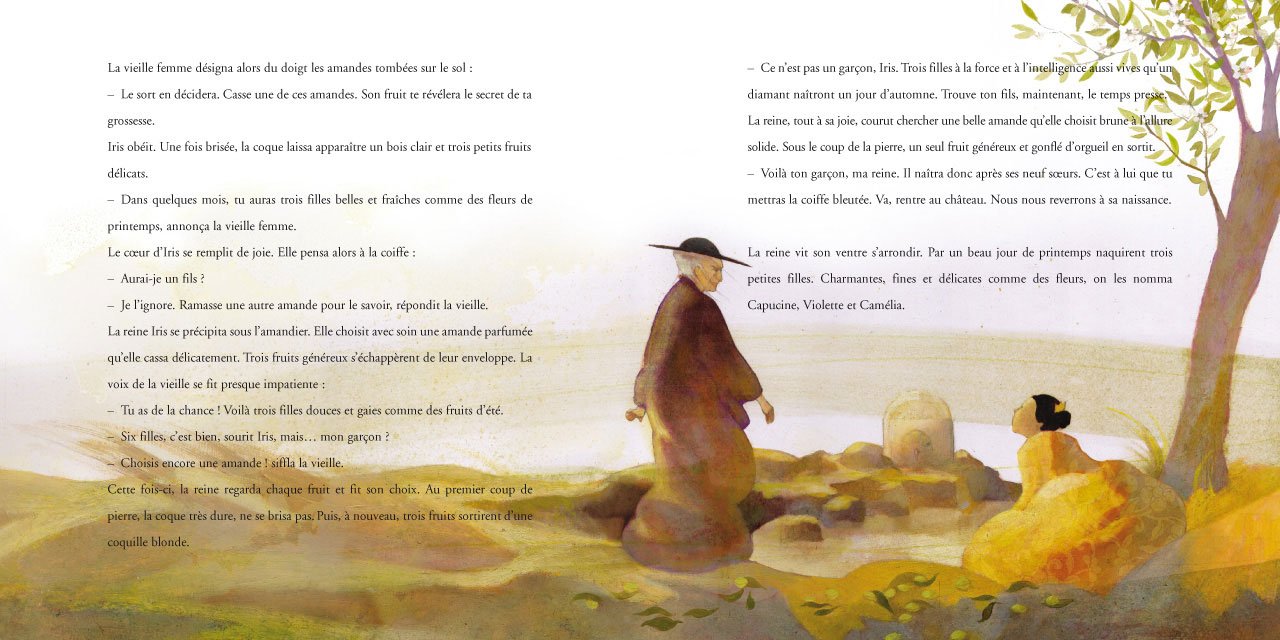 La vieille femme désigna alors du doigt les amandes tombées sur le sol :

– Le sort en décidera. Casse une de ces amandes. Son fruit te révélera le secret de ta grossesse.

Iris obéit. Une fois brisée, la coque laissa apparaître un bois clair et trois petits fruits délicats.

– Dans quelques mois, tu auras trois filles belles et fraîches comme des fleurs de printemps, annonça la vieille femme.

Le cœur d'Iris se remplit de joie. Elle pensa alors à la coiffe :

– Aurai-je un fils ?

– Je l'ignore. Ramasse une autre amande pour le savoir, répondit la vieille.

La reine Iris se précipita sous l'amandier. Elle choisit avec soin une amande parfumée qu'elle cassa délicatement. Trois fruits généreux s'échappèrent de leur enveloppe. La voix de la vieille se fit presque impatiente :

– Tu as de la chance ! Voilà trois filles douces et gaies comme des fruits d'été.

– Six filles, c'est bien, sourit Iris, mais… mon garçon ?

– Choisis encore une amande ! siffla la vieille.

Cette fois-ci, la reine regarda chaque fruit et fit son choix. Au premier coup de pierre, la coque très dure, ne se brisa pas. Puis, à nouveau, trois fruits sortirent d'une coquille blonde.

– Ce n'est pas un garçon, Iris. Trois filles à la force et à l'intelligence aussi vives qu'un diamant naîtront un jour d'automne. Trouve ton fils, maintenant, le temps presse.

La reine, tout à sa joie, courut chercher une belle amande qu'elle choisit brune à l'allure solide. Sous le coup de la pierre, un seul fruit généreux et gonflé d'orgueil en sortit.

– Voilà ton garçon, ma reine. Il naîtra donc après ses neuf sœurs. C'est à lui que tu mettras la coiffe bleutée. Va, rentre au château. Nous nous reverrons à sa naissance.

La reine vit son ventre s'arrondir. Par un beau jour de printemps naquirent trois petites filles. Charmantes, fines et délicates comme des fleurs, on les nomma Capucine, Violette et Camélia.